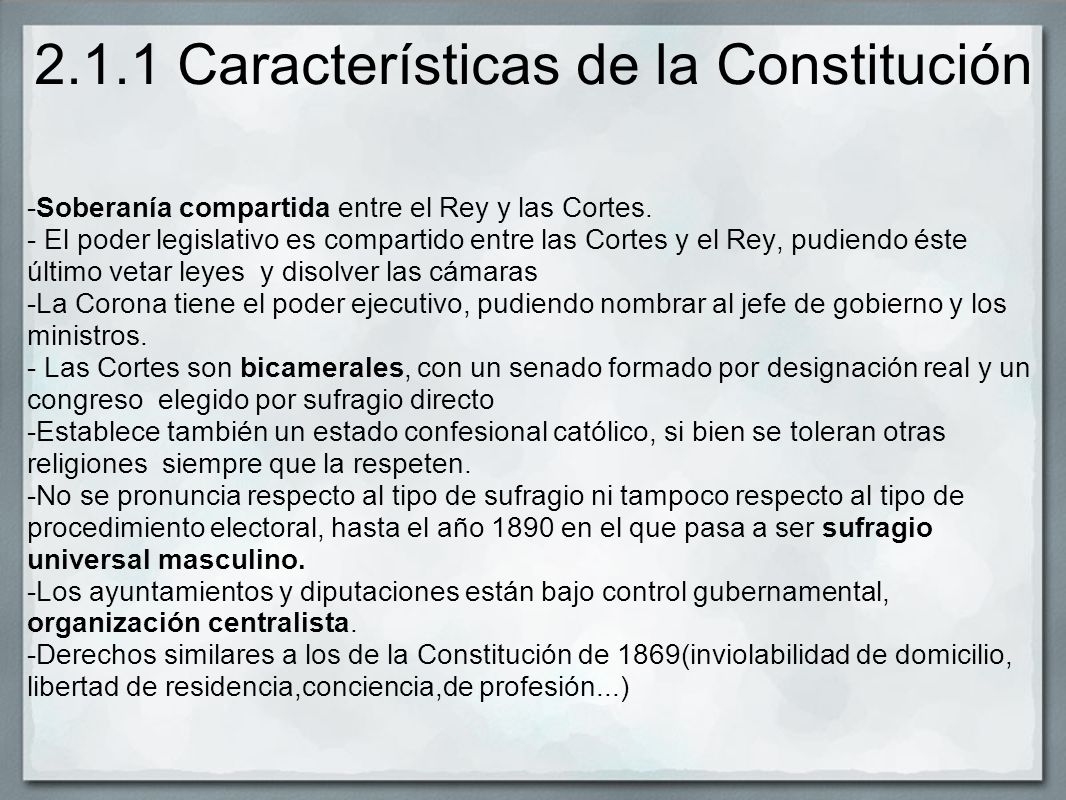 2.1.1 Características de la Constitución

-Soberanía compartida entre el Rey y las Cortes.
- El poder legislativo es compartido entre las Cortes y el Rey, pudiendo éste último vetar leyes y disolver las cámaras
-La Corona tiene el poder ejecutivo, pudiendo nombrar al jefe de gobierno y los ministros.
- Las Cortes son bicamerales, con un senado formado por designación real y un congreso elegido por sufragio directo
-Establece también un estado confesional católico, si bien se toleran otras religiones siempre que la respeten.
-No se pronuncia respecto al tipo de sufragio ni tampoco respecto al tipo de procedimiento electoral, hasta el año 1890 en el que pasa a ser sufragio universal masculino.
-Los ayuntamientos y diputaciones están bajo control gubernamental, organización centralista.
-Derechos similares a los de la Constitución de 1869(inviolabilidad de domicilio, libertad de residencia,conciencia,de profesión...)